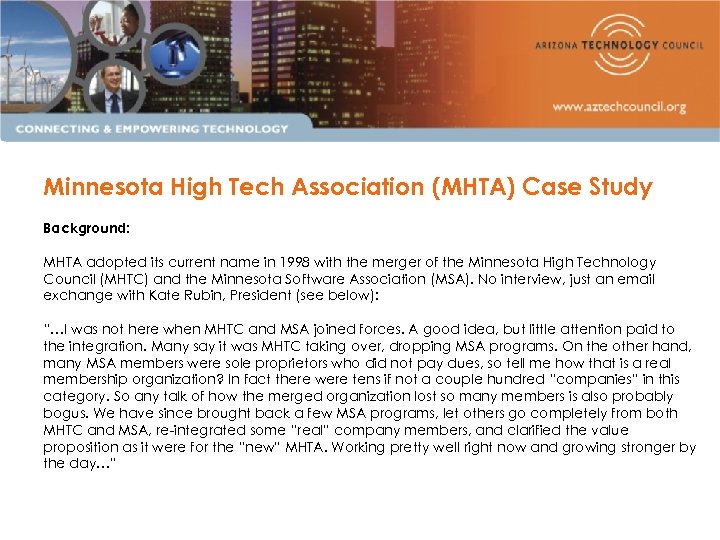 ARIZONA TECHNOLOGY COUNCIL

www.aztechcouncil.org

CONNECTING & EMPOWERING TECHNOLOGY

Minnesota High Tech Association (MHTA) Case Study

Background:

MHTA adopted its current name in 1998 with the merger of the Minnesota High Technology Council (MHTC) and the Minnesota Software Association (MSA). No interview, just an email exchange with Kate Rubin, President (see below):

"…I was not here when MHTC and MSA joined forces. A good idea, but little attention paid to the integration. Many say it was MHTC taking over, dropping MSA programs. On the other hand, many MSA members were sole proprietors who did not pay dues, so tell me how that is a real membership organization? In fact there were tens if not a couple hundred "companies" in this category. So any talk of how the merged organization lost so many members is also probably bogus. We have since brought back a few MSA programs, let others go completely from both MHTC and MSA, re-integrated some "real" company members, and clarified the value proposition as it were for the "new" MHTA. Working pretty well right now and growing stronger by the day…"